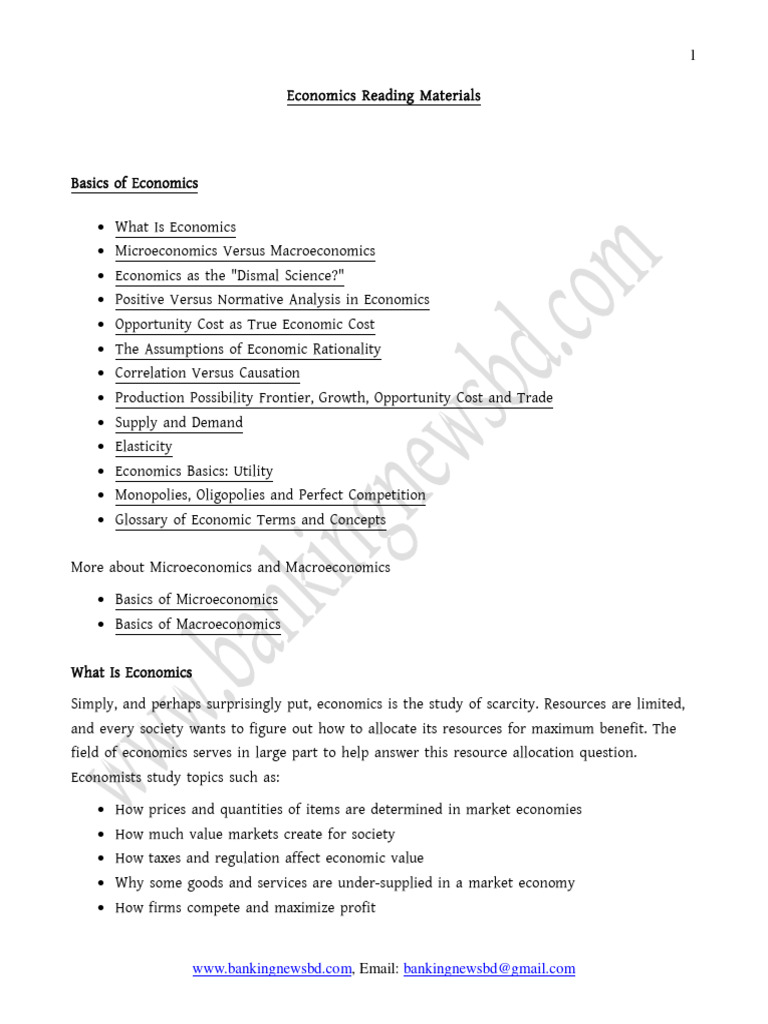 1

Economics Reading Materials

Basics of Economics

• What Is Economics
• Microeconomics Versus Macroeconomics
• Economics as the "Dismal Science?"
• Positive Versus Normative Analysis in Economics
• Opportunity Cost as True Economic Cost
• The Assumptions of Economic Rationality
• Correlation Versus Causation
• Production Possibility Frontier, Growth, Opportunity Cost and Trade
• Supply and Demand
• Elasticity
• Economics Basics: Utility
• Monopolies, Oligopolies and Perfect Competition
• Glossary of Economic Terms and Concepts

More about Microeconomics and Macroeconomics

• Basics of Microeconomics
• Basics of Macroeconomics

What Is Economics

Simply, and perhaps surprisingly put, economics is the study of scarcity. Resources are limited, and every society wants to figure out how to allocate its resources for maximum benefit. The field of economics serves in large part to help answer this resource allocation question. Economists study topics such as:

• How prices and quantities of items are determined in market economies
• How much value markets create for society
• How taxes and regulation affect economic value
• Why some goods and services are under-supplied in a market economy
• How firms compete and maximize profit

www.bankingnewsbd.com, Email: bankingnewsbd@gmail.com

www.bankingnewsbd.com